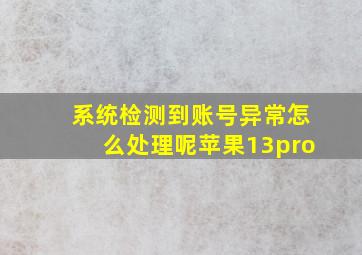 系统检测到账号异常怎么处理呢苹果13pro